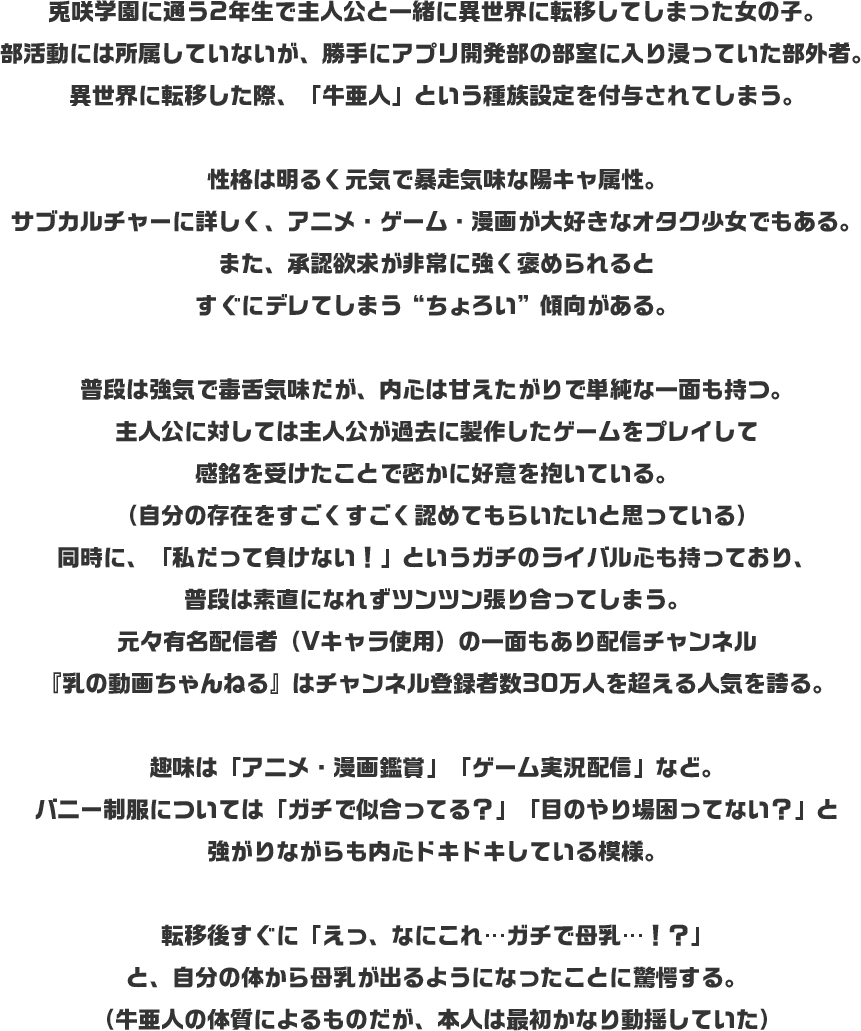 兎咲学園に通う2年生で主人公と一緒に異世界に転移してしまった女の子。
部活動には所属していないが、勝手にアプリ開発部の部室に入り浸っていた部外者。
異世界に転移した際、「牛亜人」という種族設定を付与されてしまう。

性格は明るく元気で暴走気味な陽キャ属性。
サブカルチャーに詳しく、アニメ・ゲーム・漫画が大好きなオタク少女でもある。
また、承認欲求が非常に強く褒められると
すぐにデレてしまう“ちょろい”傾向がある。

普段は強気で毒舌気味だが、内心は甘えたがりで単純な一面も持つ。
主人公に対しては主人公が過去に製作したゲームをプレイして
感銘を受けたことで密かに好意を抱いている。
（自分の存在をすごくすごく認めてもらいたいと思っている）
同時に、「私だって負けない！」というガチのライバル心も持っており、
普段は素直になれずツンツン張り合ってしまう。
元々有名配信者（Vキャラ使用）の一面もあり配信チャンネル
『乳の動画ちゃんねる』はチャンネル登録者数30万人を超える人気を誇る。

趣味は「アニメ・漫画鑑賞」「ゲーム実況配信」など。
バニー制服については「ガチで似合ってる？」「目のやり場困ってない？」と
強がりながらも内心ドキドキしている模様。

転移後すぐに「えっ、なにこれ…ガチで母乳…！？」
と、自分の体から母乳が出るようになったことに驚愕する。
（牛亜人の体質によるものだが、本人は最初かなり動揺していた）